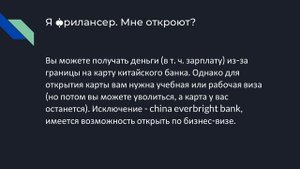 Я фрилансер. Мне откроют?

Вы можете получать деньги (в т. ч. зарплату) из-за границы на карту китайского банка. Однако для открытия карты вам нужна учебная или рабочая виза (но потом вы можете уволиться, а карта у вас останется). Исключение - china everbright bank, имеется возможность открыть по бизнес-визе.